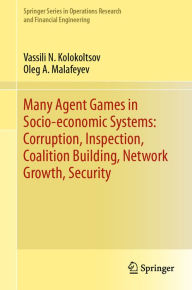 Springer Series in Operations Research and Financial Engineering

Vassili N. Kolokoltsov
Oleg A. Malafeyev

Many Agent Games in Socio-economic Systems: Corruption, Inspection, Coalition Building, Network Growth, Security

Springer